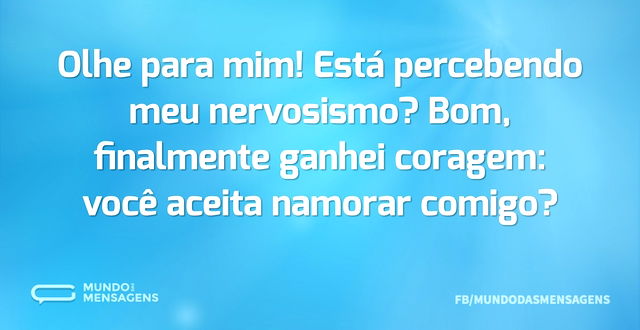 Olhe para mim! Está percebendo meu nervosismo? Bom, finalmente ganhei coragem: você aceita namorar comigo?

MUNDO DAS MENSAGENS

FB/MUNDODASMENSAGENS